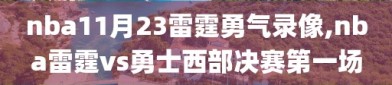 nba11月23雷霆勇气录像,nba雷霆vs勇士西部决赛第一场